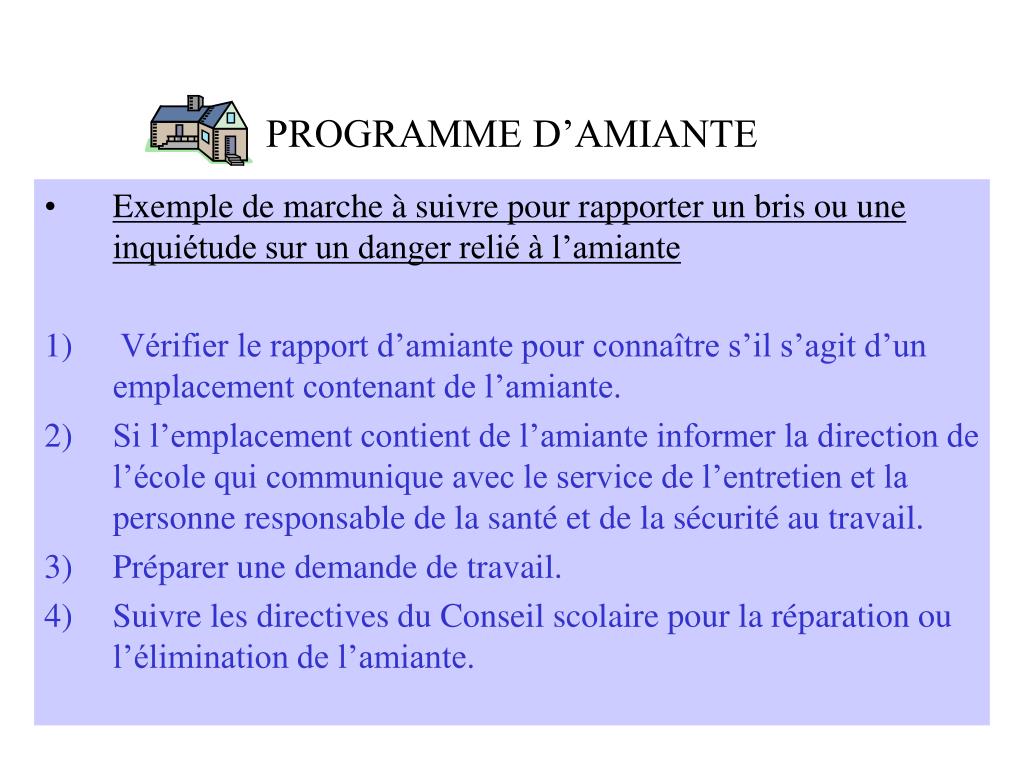 PROGRAMME D’AMIANTE

• Exemple de marche à suivre pour rapporter un bris ou une inquiétude sur un danger relié à l’amiante

1) Vérifier le rapport d’amiante pour connaître s’il s’agit d’un emplacement contenant de l’amiante.
2) Si l’emplacement contient de l’amiante informer la direction de l’école qui communique avec le service de l’entretien et la personne responsable de la santé et de la sécurité au travail.
3) Préparer une demande de travail.
4) Suivre les directives du Conseil scolaire pour la réparation ou l’élimination de l’amiante.